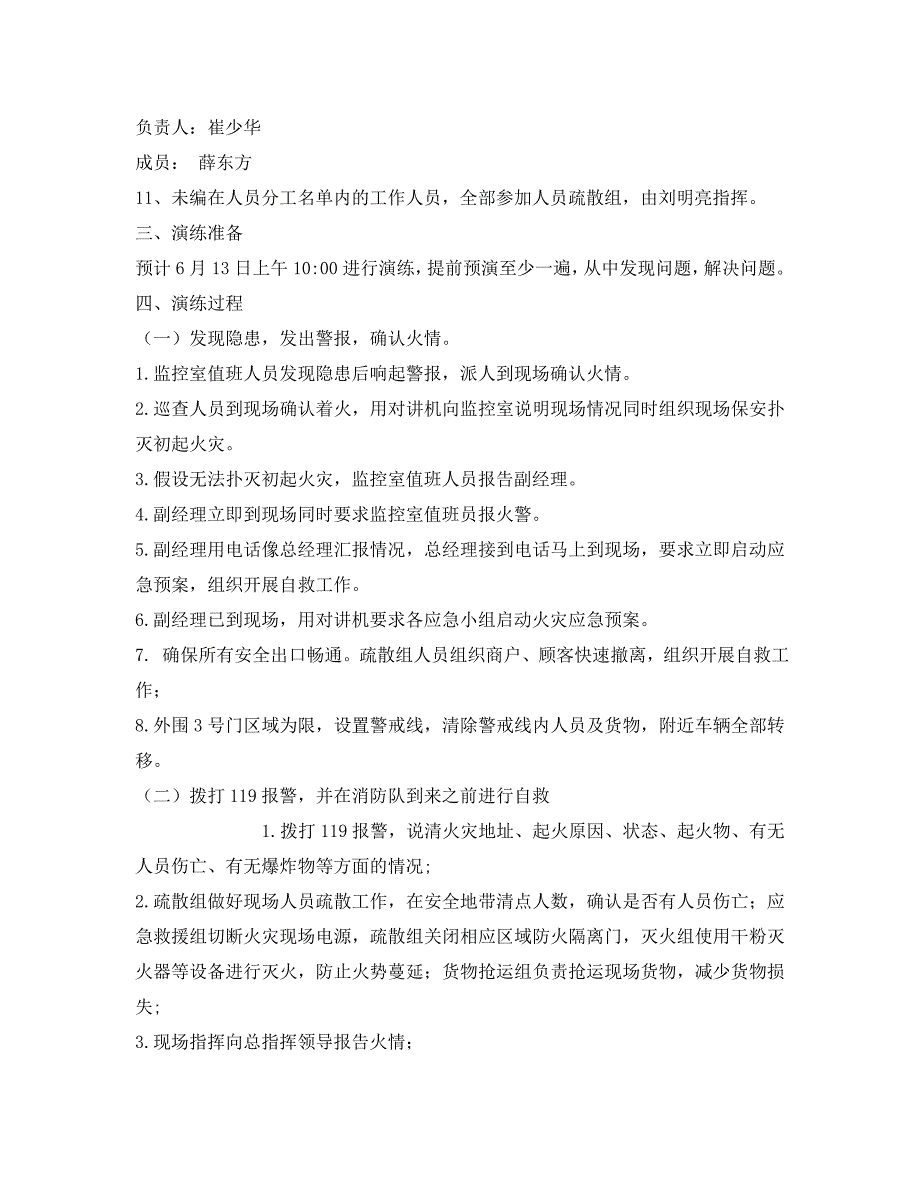 负责人：崔少华

成员： 薛东方

11、未编在人员分工名单内的工作人员，全部参加人员疏散组，由刘明亮指挥。

三、演练准备

预计 6 月 13 日上午 10:00 进行演练，提前预演至少一遍，从中发现问题，解决问题。

四、演练过程

（一）发现隐患，发出警报，确认火情。

1.监控室值班人员发现隐患后响起警报，派人到现场确认火情。

2.巡查人员到现场确认着火，用对讲机向监控室说明现场情况同时组织现场保安扑灭初起火灾。

3.假设无法扑灭初起火灾，监控室值班人员报告副经理。

4.副经理立即到现场同时要求监控室值班员报火警。

5.副经理用电话像总经理汇报情况，总经理接到电话马上到现场，要求立即启动应急预案，组织开展自救工作。

6.副经理已到现场，用对讲机要求各应急小组启动火灾应急预案。

7. 确保所有安全出口畅通。疏散组人员组织商户、顾客快速撤离，组织开展自救工作；

8.外围 3 号门区域为限，设置警戒线，清除警戒线内人员及货物，附近车辆全部转移。

（二）拨打 119 报警，并在消防队到来之前进行自救

1.拨打 119 报警，说清火灾地址、起火原因、状态、起火物、有无人员伤亡、有无爆炸物等方面的情况；

2.疏散组做好现场人员疏散工作，在安全地带清点人数，确认是否有人员伤亡；应急救援组切断火灾现场电源，疏散组关闭相应区域防火隔离门，灭火组使用干粉灭火器等设备进行灭火，防止火势蔓延；货物抢运组负责抢运现场货物，减少货物损失；

3.现场指挥向总指挥领导报告火情；